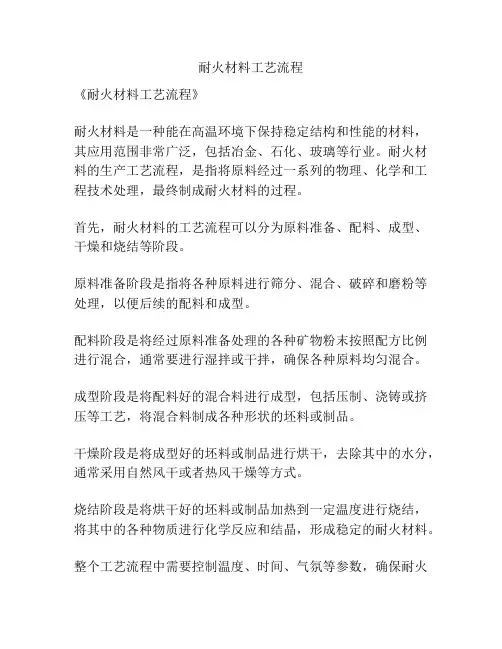 耐火材料工艺流程

《耐火材料工艺流程》

耐火材料是一种能在高温环境下保持稳定结构和性能的材料，其应用范围非常广泛，包括冶金、石化、玻璃等行业。耐火材料的生产工艺流程，是指将原料经过一系列的物理、化学和工程技术处理，最终制成耐火材料的过程。

首先，耐火材料的工艺流程可以分为原料准备、配料、成型、干燥和烧结等阶段。

原料准备阶段是指将各种原料进行筛分、混合、破碎和磨粉等处理，以便后续的配料和成型。

配料阶段是将经过原料准备处理的各种矿物粉末按照配方比例进行混合，通常要进行湿拌或干拌，确保各种原料均匀混合。

成型阶段是将配料好的混合料进行成型，包括压制、浇铸或挤压等工艺，将混合料制成各种形状的坯料或制品。

干燥阶段是将成型好的坯料或制品进行烘干，去除其中的水分，通常采用自然风干或者热风干燥等方式。

烧结阶段是将烘干好的坯料或制品加热到一定温度进行烧结，将其中的各种物质进行化学反应和结晶，形成稳定的耐火材料。

整个工艺流程中需要控制温度、时间、气氛等参数，确保耐火